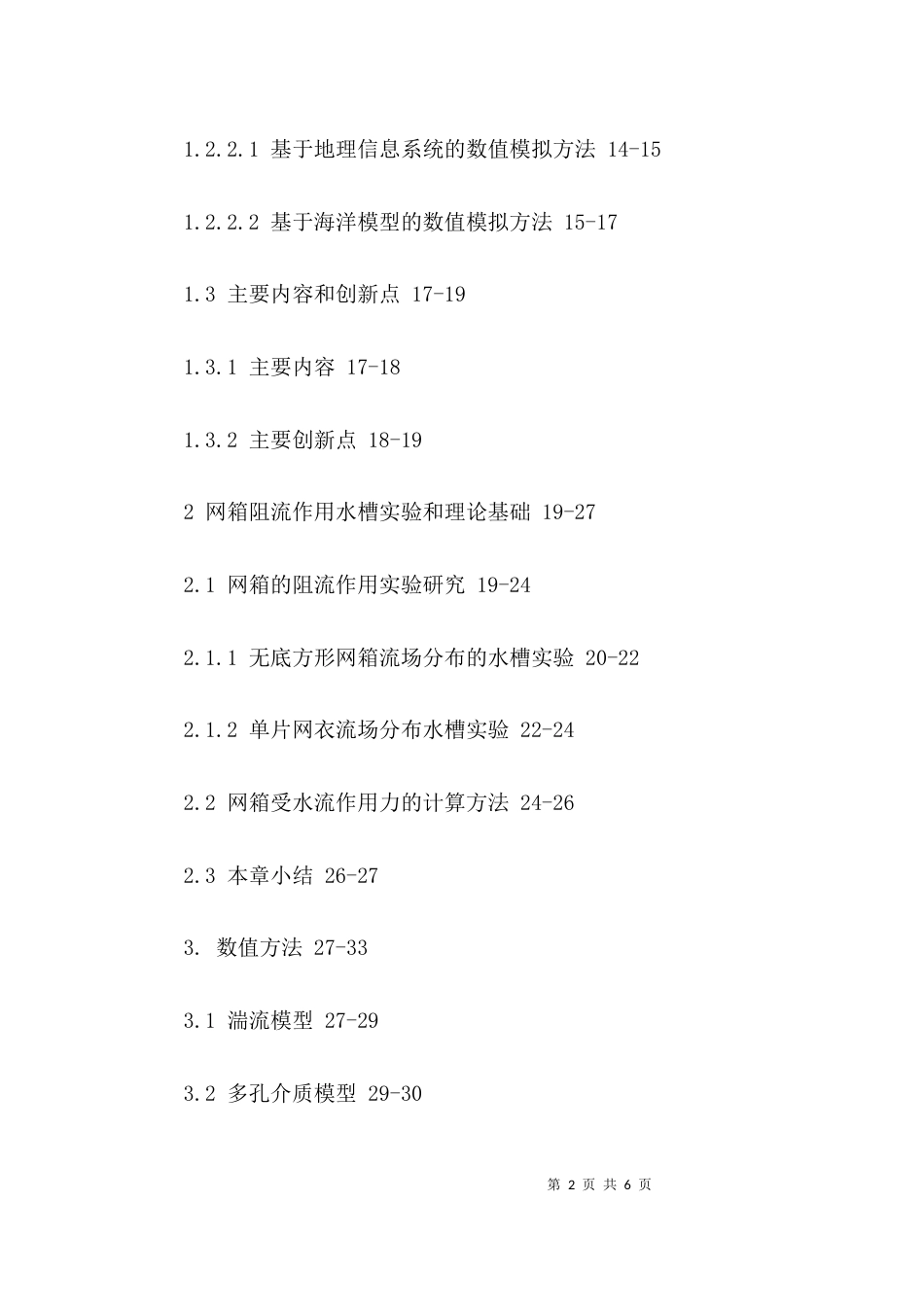 1.2.2.1 基于地理信息系统的数值模拟方法 14-15

1.2.2.2 基于海洋模型的数值模拟方法 15-17

1.3 主要内容和创新点 17-19

1.3.1 主要内容 17-18

1.3.2 主要创新点 18-19

2 网箱阻流作用水槽实验和理论基础 19-27

2.1 网箱的阻流作用实验研究 19-24

2.1.1 无底方形网箱流场分布的水槽实验 20-22

2.1.2 单片网衣流场分布水槽实验 22-24

2.2 网箱受水流作用力的计算方法 24-26

2.3 本章小结 26-27

3. 数值方法 27-33

3.1 湍流模型 27-29

3.2 多孔介质模型 29-30

第 2 页 共 6 页